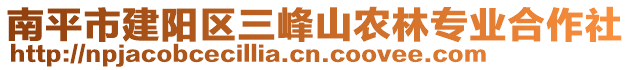 南平市建阳区三峰山农林专业合作社
http://npjacobcecillia.cn.coovee.com